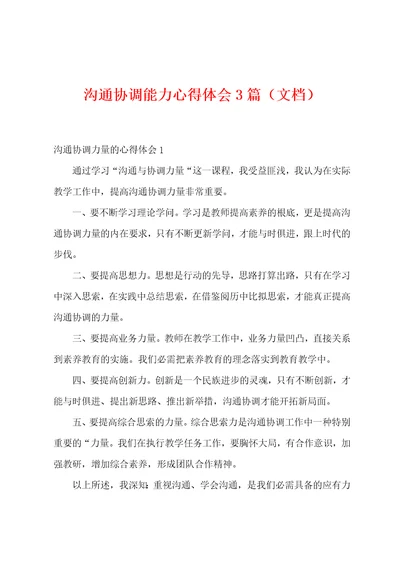 沟通协调能力心得体会3篇（文档）

沟通协调力量的心得体会1

通过学习“沟通与协调力量“这一课程，我受益匪浅，我认为在实际教学工作中，提高沟通协调力量非常重要。

一、要不断学习理论学问。学习是教师提高素养的根底，更是提高沟通协调力量的内在要求，只有不断更新学问，才能与时俱进，跟上时代的步伐。

二、要提高思想力。思想是行动的先导，思路打算出路，只有在学习中深入思索，在实践中总结思索，在借鉴阅历中比拟思索，才能真正提高沟通协调的力量。

三、要提高业务力量。教师在教学工作中，业务力量凹凸，直接关系到素养教育的实施。我们必需把素养教育的理念落实到教育教学中。

四、要提高创新力。创新是一个民族进步的灵魂，只有不断创新，才能与时俱进、提出新思路、推出新举措，沟通协调才能开拓新局面。

五、要提高综合思索的力量。综合思索力是沟通协调工作中一种特别重要的“力量。我们在执行教学任务工作，要胸怀大局，有合作意识，加强教研，增加综合素养，形成团队合作精神。

以上所述，我深知：重视沟通、学会沟通，是我们必需具备的应有力